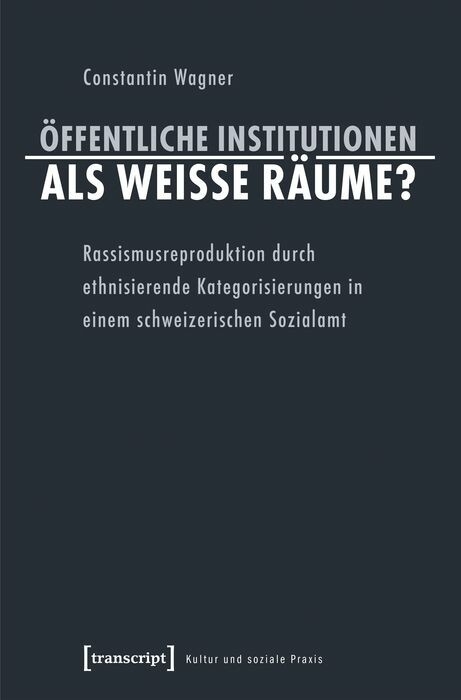 Constantin Wagner

ÖFFENTLICHE INSTITUTIONEN
ALS WEISSE RÄUME?

Rassismusreproduktion durch ethnisierende Kategorisierungen in einem schweizerischen Sozialamt

[transcript] Kultur und soziale Praxis